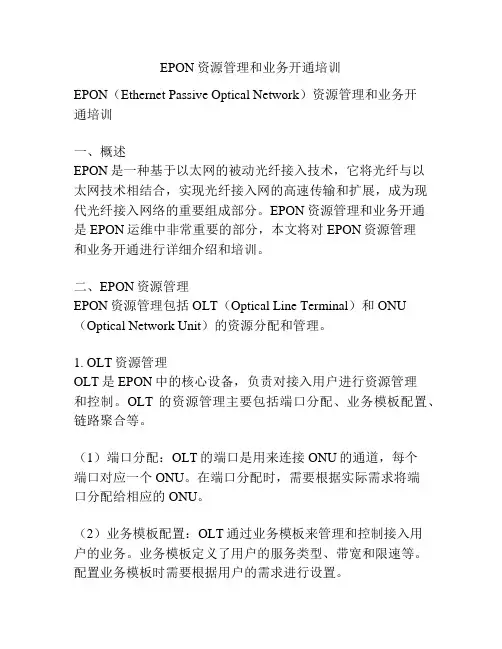 EPON 资源管理和业务开通培训

EPON（Ethernet Passive Optical Network）资源管理和业务开通培训

一、概述
EPON 是一种基于以太网的被动光纤接入技术，它将光纤与以太网技术相结合，实现光纤接入网的高速传输和扩展，成为现代光纤接入网络的重要组成部分。EPON 资源管理和业务开通是 EPON 运维中非常重要的部分，本文将对 EPON 资源管理和业务开通进行详细介绍和培训。

二、EPON 资源管理
EPON 资源管理包括 OLT（Optical Line Terminal）和 ONU（Optical Network Unit）的资源分配和管理。

1. OLT 资源管理
OLT 是 EPON 中的核心设备，负责对接入用户进行资源管理和控制。OLT 的资源管理主要包括端口分配、业务模板配置、链路聚合等。

（1）端口分配：OLT 的端口是用来连接 ONU 的通道，每个端口对应一个 ONU。在端口分配时，需要根据实际需求将端口分配给相应的 ONU。

（2）业务模板配置：OLT 通过业务模板来管理和控制接入用户的业务。业务模板定义了用户的服务类型、带宽和限速等。配置业务模板时需要根据用户的需求进行设置。